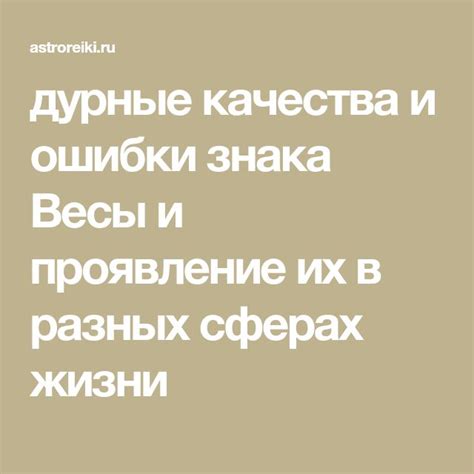 astroreiki.ru

дурные качества и ошибки знака Весы и проявление их в разных сферах жизни